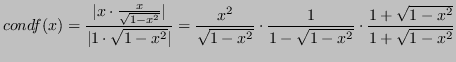 $condf(x) = \frac{|x \cdot \frac{x}{\sqrt{1-x^2}}|}{|1 \cdot \sqrt{1-x^2}|} = \frac{x^2}{\sqrt{1-x^2}} \cdot \frac{1}{1-\sqrt{1-x^2}} \cdot \frac{1+\sqrt{1-x^2}}{1+\sqrt{1-x^2}}$